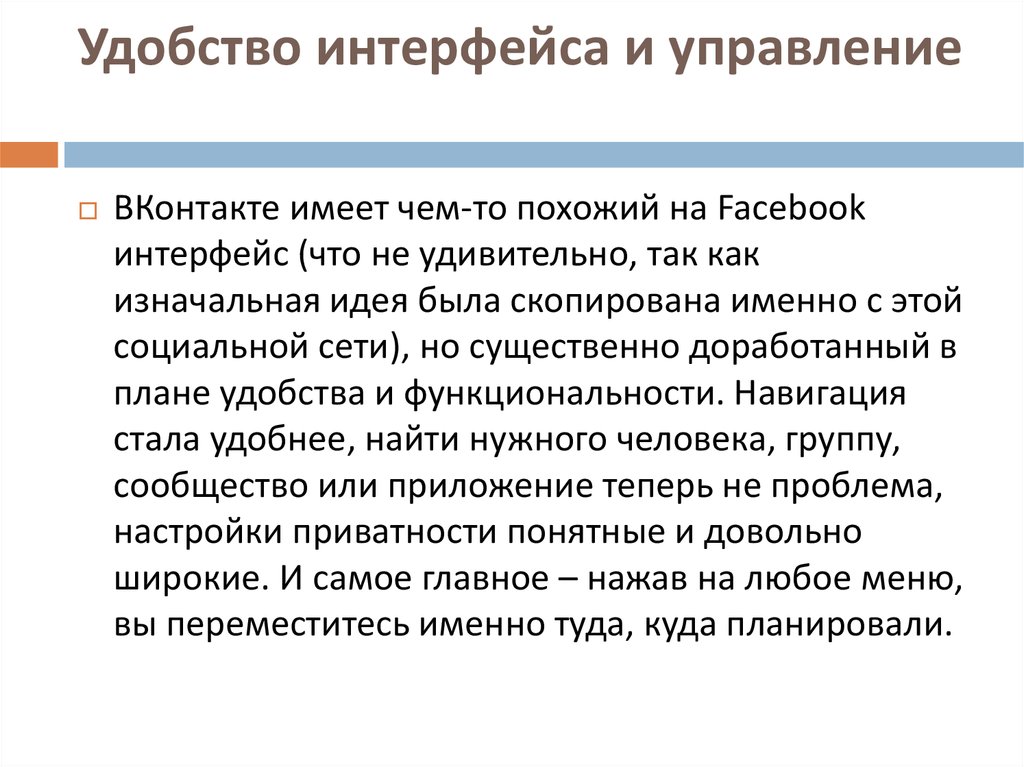 Удобство интерфейса и управление

ВКонтакте имеет чем-то похожий на Facebook интерфейс (что не удивительно, так как изначальная идея была скопирована именно с этой социальной сети), но существенно доработанный в плане удобства и функциональности. Навигация стала удобнее, найти нужного человека, группу, сообщество или приложение теперь не проблема, настройки приватности понятные и довольно широкие. И самое главное – нажав на любое меню, вы переместитесь именно туда, куда планировали.